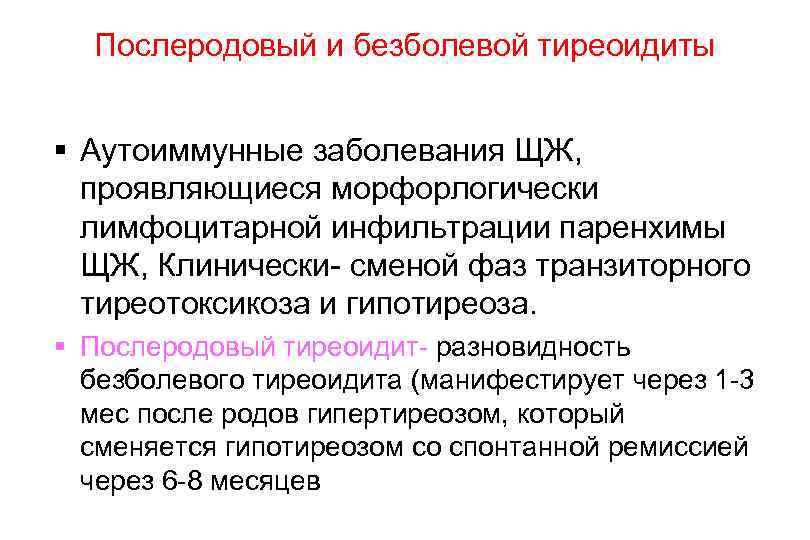 Послеродовый и безболевой тиреоидиты

▪ Аутоиммунные заболевания ЩЖ, проявляющиеся морфорлогически лимфоцитарной инфильтрации паренхимы ЩЖ, Клинически- сменой фаз транзиторного тиреотоксикоза и гипотиреоза.

▪ Послеродовый тиреоидит- разновидность безболевого тиреоидита (манифестирует через 1-3 мес после родов гипертиреозом, который сменяется гипотиреозом со спонтанной ремиссией через 6-8 месяцев